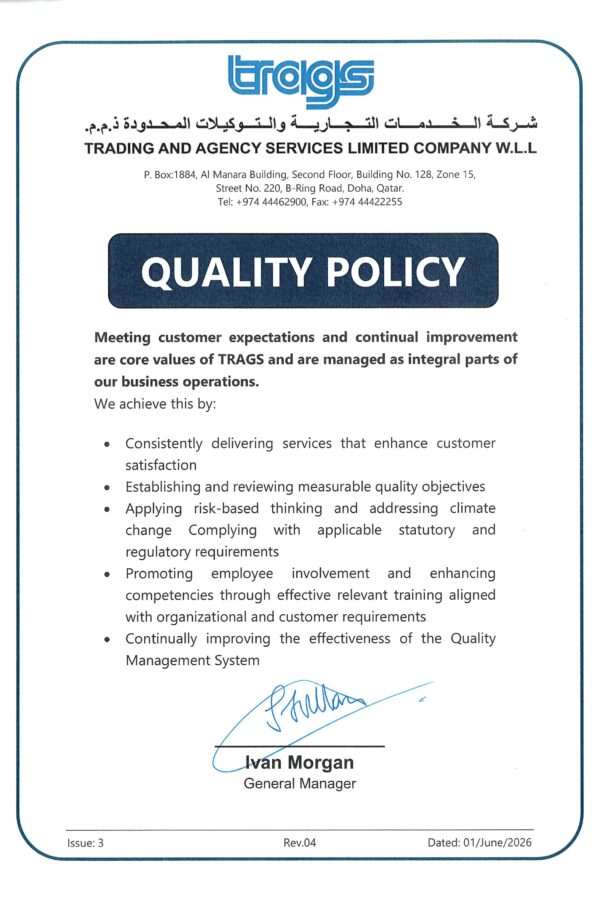 trags

شركة الخدمات التجارية والتوكيلات المحدودة ذ.م.م.
TRADING AND AGENCY SERVICES LIMITED COMPANY W.L.L

P. Box:1884, Al Manara Building, Second Floor, Building No. 128, Zone 15,
Street No. 220, B-Ring Road, Doha, Qatar.
Tel: +974 44462900, Fax: +974 44422255

QUALITY POLICY

Meeting customer expectations and continual improvement are core values of TRAGS and are managed as integral parts of our business operations.
We achieve this by:

• Consistently delivering services that enhance customer satisfaction
• Establishing and reviewing measurable quality objectives
• Applying risk-based thinking and addressing climate change Complying with applicable statutory and regulatory requirements
• Promoting employee involvement and enhancing competencies through effective relevant training aligned with organizational and customer requirements
• Continually improving the effectiveness of the Quality Management System

Ivan Morgan
General Manager

Issue: 3
Rev.04
Dated: 01/June/2026